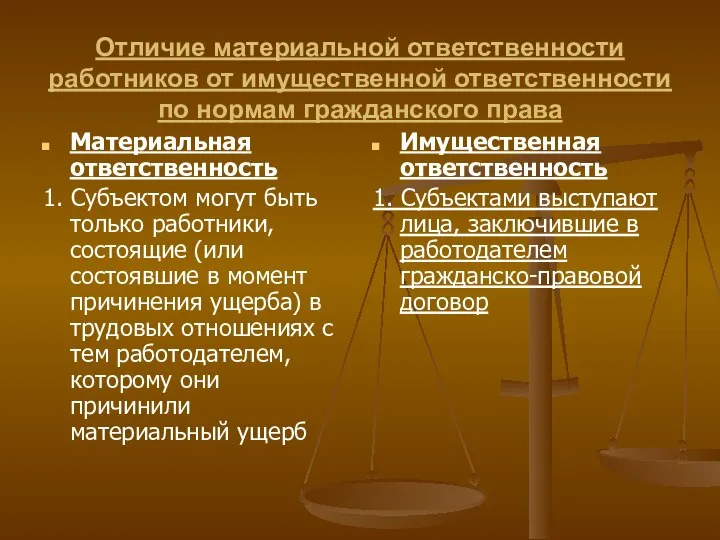 Отличие материальной ответственности работников от имущественной ответственности по нормам гражданского права

Материальная ответственность

1. Субъектом могут быть только работники, состоящие (или состоявшие в момент причинения ущерба) в трудовых отношениях с тем работодателем, которому они причинили материальный ущерб

Имущественная ответственность

1. Субъектами выступают лица, заключившие в работодателем гражданско-правовой договор